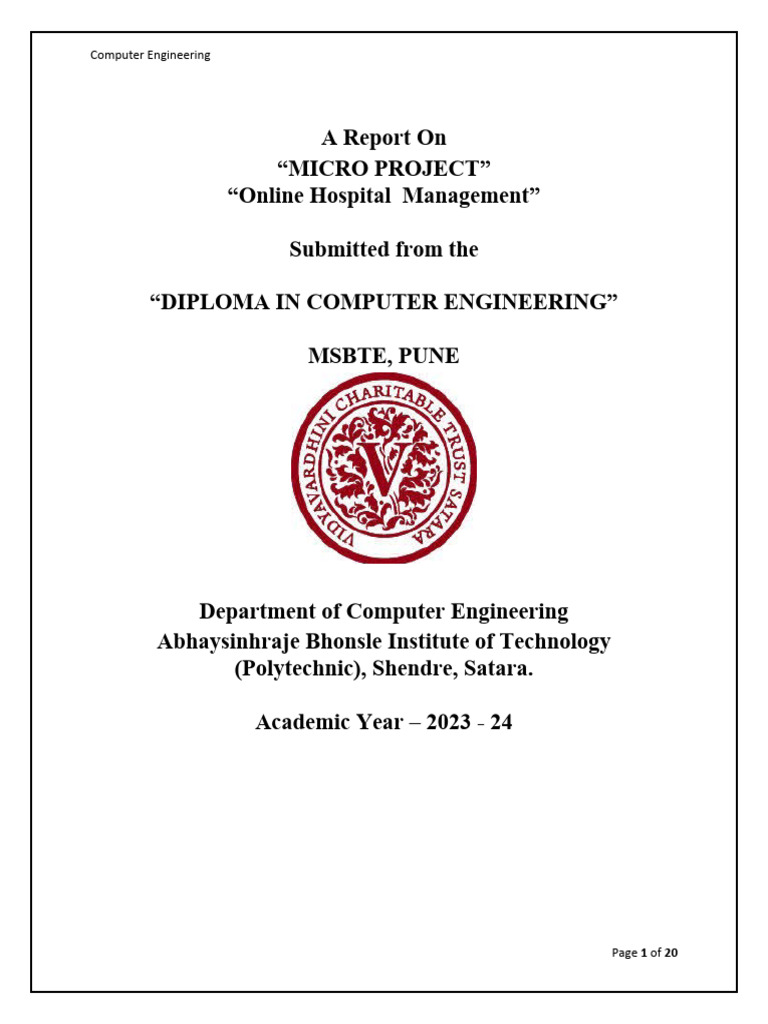 Computer Engineering

A Report On
“MICRO PROJECT”
“Online Hospital Management”

Submitted from the

“DIPLOMA IN COMPUTER ENGINEERING”

MSBTE, PUNE

VIDYAVARDHINI CHARITABLE TRUST SATARA

V

Department of Computer Engineering
Abhaysinhraje Bhonsle Institute of Technology
(Polytechnic), Shendre, Satara.

Academic Year – 2023 - 24

Page 1 of 20